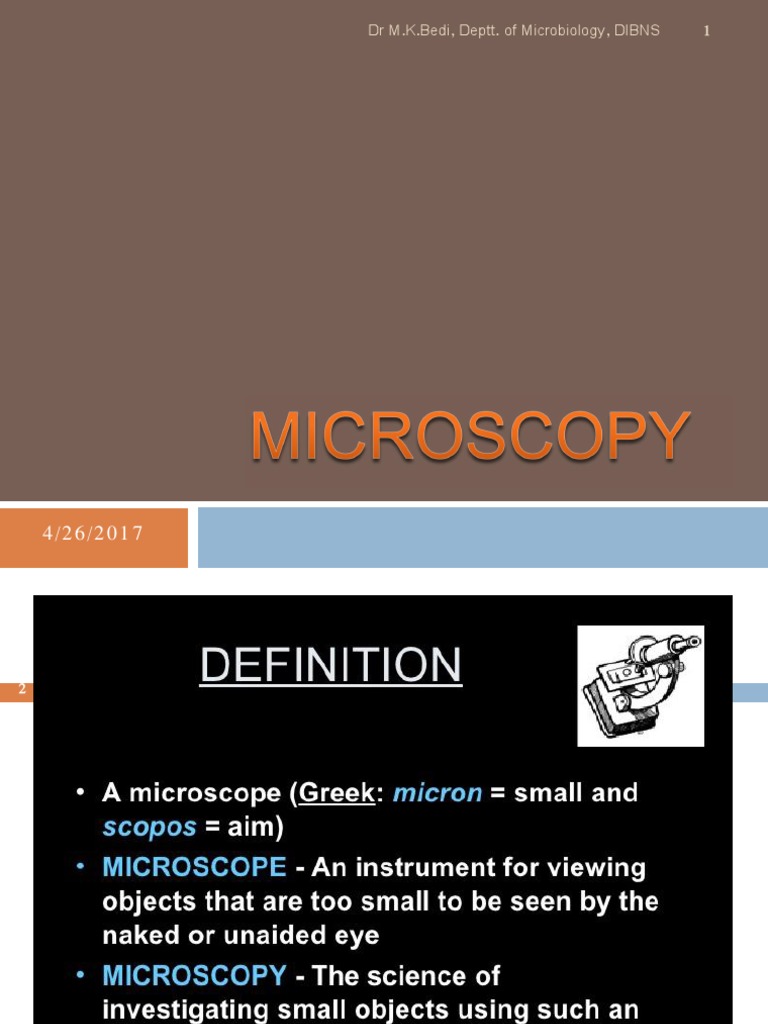 Dr M.K.Bedi, Deptt. of Microbiology, DIBNS 1

MICROSCOPY

4/26/2017

2

DEFINITION

• A microscope (Greek: micron = small and scopos = aim)
• MICROSCOPE - An instrument for viewing objects that are too small to be seen by the naked or unaided eye
• MICROSCOPY - The science of investigating small objects using such an